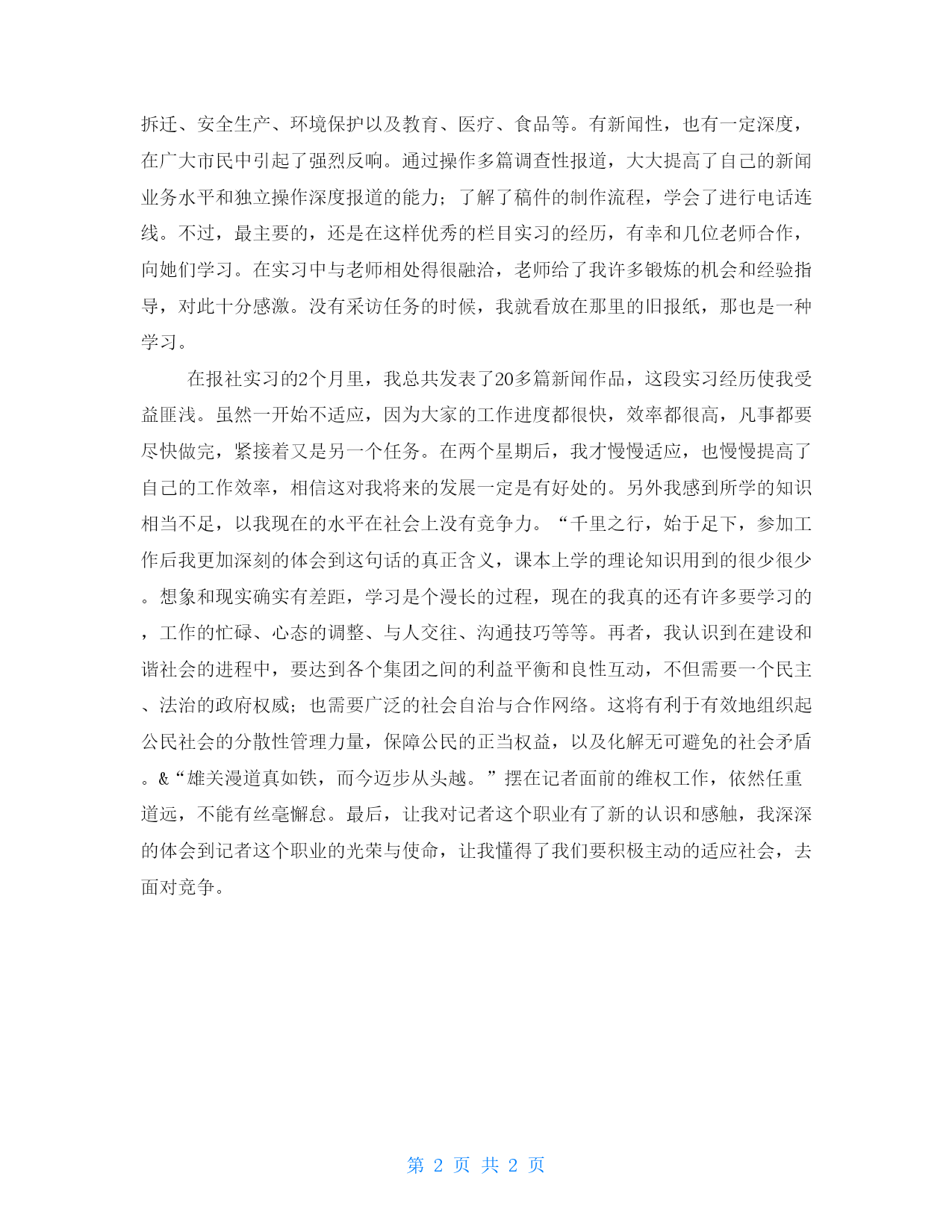 拆迁、安全生产、环境保护以及教育、医疗、食品等。有新闻性，也有一定深度，在广大市民中引起了强烈反响。通过操作多篇调查性报道，大大提高了自己的新闻业务水平和独立操作深度报道的能力；了解了稿件的制作流程，学会了进行电话连线。不过，最主要的，还是在这样优秀的栏目实习的经历，有幸和几位老师合作，向她们学习。在实习中与老师相处得很融洽，老师给了我许多锻炼的机会和经验指导，对此十分感激。没有采访任务的时候，我就看放在那里的旧报纸，那也是一种学习。

在报社实习的2个月里，我总共发表了20多篇新闻作品，这段实习经历使我受益匪浅。虽然一开始不适应，因为大家的工作进度都很快，效率都很高，凡事都要尽快做完，紧接着又是另一个任务。在两个星期后，我才慢慢适应，也慢慢提高了自己的工作效率，相信这对我将来的发展一定是有好处的。另外我感到所学的知识相当不足，以我现在的水平在社会上没有竞争力。“千里之行，始于足下，参加工作后我更加深刻的体会到这句话的真正含义，课本上学的理论知识用到的很少很少。想象和现实确实有差距，学习是个漫长的过程，现在的我真的还有许多要学习的，工作的忙碌、心态的调整、与人交往、沟通技巧等等。再者，我认识到在建设和谐社会的进程中，要达到各个集团之间的利益平衡和良性互动，不但需要一个民主、法治的政府权威；也需要广泛的社会自治与合作网络。这将有利于有效地组织起公民社会的分散性管理力量，保障公民的正当权益，以及化解无可避免的社会矛盾。&“雄关漫道真如铁，而今迈步从头越。”摆在记者面前的维权工作，依然任重道远，不能有丝毫懈怠。最后，让我对记者这个职业有了新的认识和感触，我深深的体会到记者这个职业的光荣与使命，让我懂得了我们要积极主动的适应社会，去面对竞争。

第 2 页 共 2 页